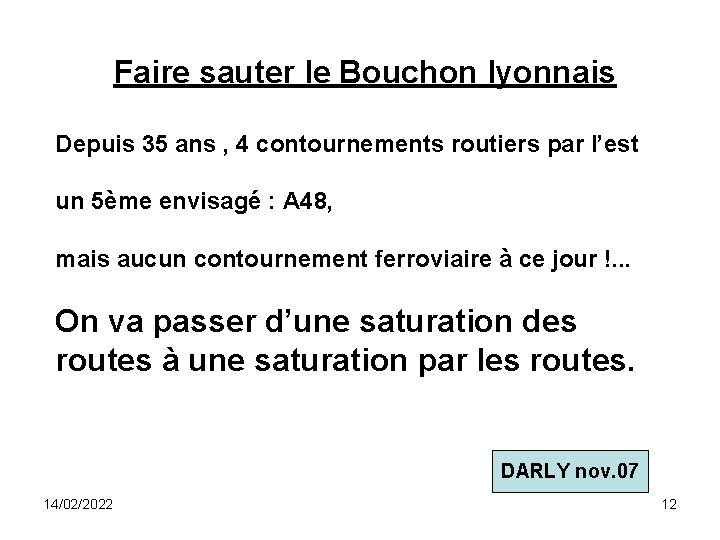 Faire sauter le Bouchon lyonnais

Depuis 35 ans , 4 contournements routiers par l’est

un 5ème envisagé : A48,

mais aucun contournement ferroviaire à ce jour !...

On va passer d’une saturation des routes à une saturation par les routes.

DARLY nov.07

14/02/2022

12